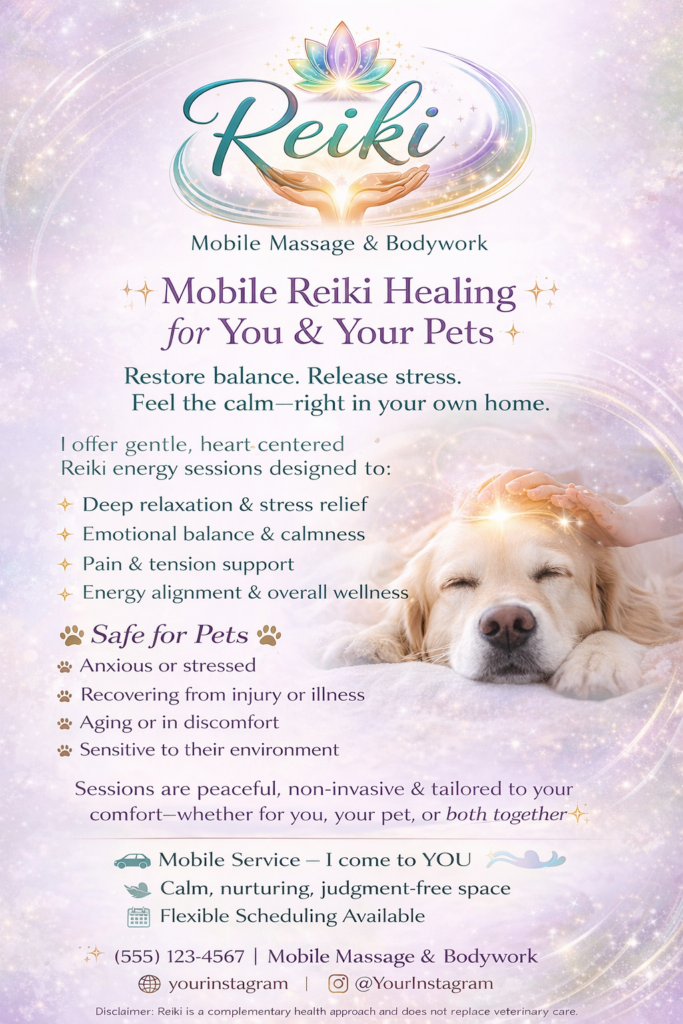 Reiki

Mobile Massage & Bodywork

Mobile Reiki Healing for You & Your Pets

Restore balance. Release stress. Feel the calm—right in your own home.

I offer gentle, heart centered Reiki energy sessions designed to:

Deep relaxation & stress relief
Emotional balance & calmness
Pain & tension support
Energy alignment & overall wellness

Safe for Pets

Anxious or stressed
Recovering from injury or illness
Aging or in discomfort
Sensitive to their environment

Sessions are peaceful, non-invasive & tailored to your comfort—whether for you, your pet, or both together

Mobile Service — I come to YOU
Calm, nurturing, judgment-free space
Flexible Scheduling Available

(555) 123-4567 | Mobile Massage & Bodywork
yourinstagram | @YourInstagram

Disclaimer: Reiki is a complementary health approach and does not replace veterinary care.